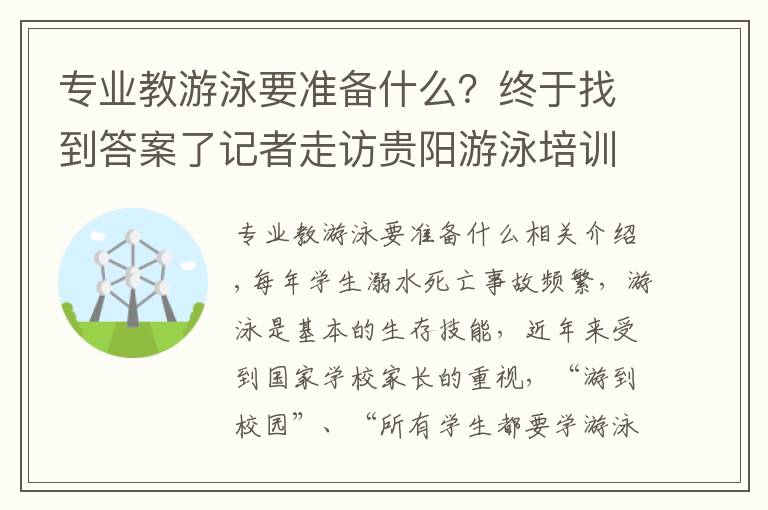 专业教游泳要准备什么？终于找到答案了记者走访贵阳游泳培训

专业教游泳要准备什么相关介绍，每年学生溺水死亡事故频繁，游泳是基本的生存技能，近年来受到国家学校家长的重视，“游到校园”、“所有学生都要学游泳